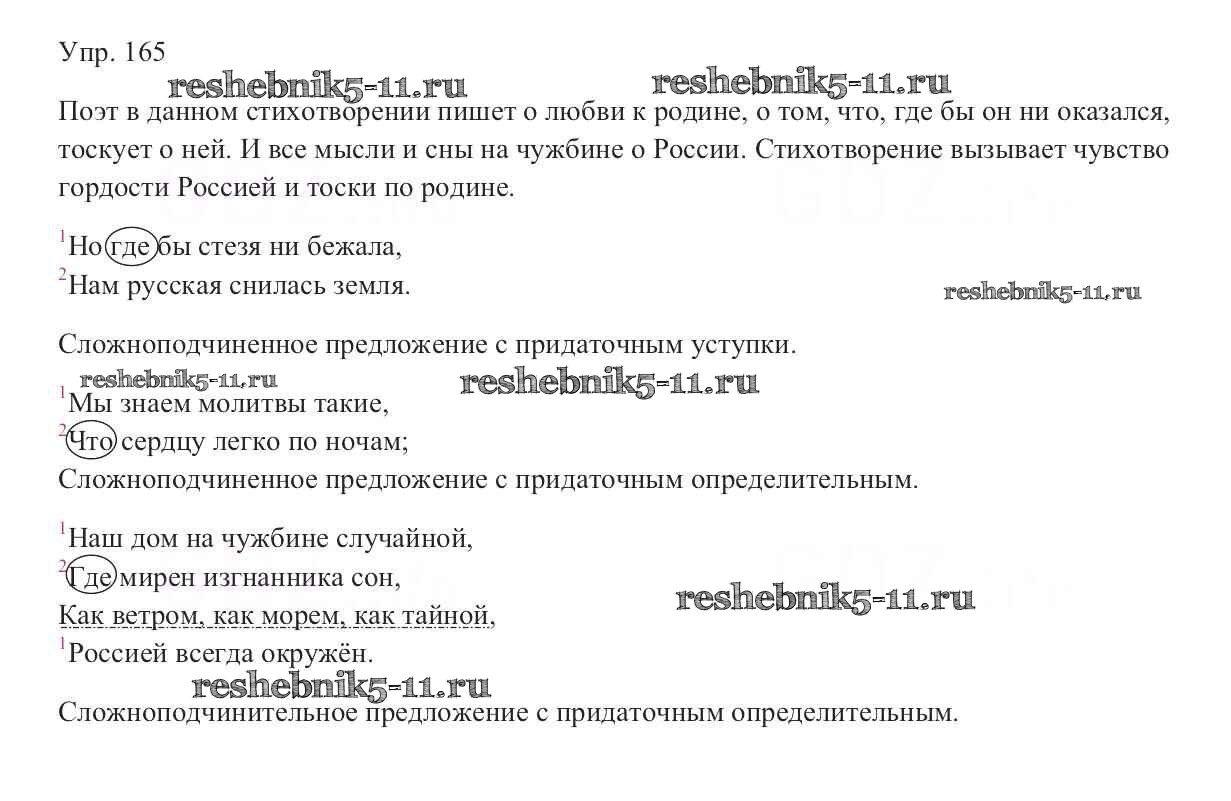 Упр. 165

reshebnik5-11.ru reshebnik5-11.ru

Поэт в данном стихотворении пишет о любви к родине, о том, что, где бы он ни оказался, тоскует о ней. И все мысли и сны на чужбине о России. Стихотворение вызывает чувство гордости Россией и тоски по родине.

$^1$Но где бы стезя ни бежала,
$^2$Нам русская снилась земля.

reshebnik5-11.ru

Сложноподчиненное предложение с придаточным уступки.

reshebnik5-11.ru reshebnik5-11.ru

$^1$Мы знаем молитвы такие,
$^2$Что сердцу легко по ночам;
Сложноподчиненное предложение с придаточным определительным.

$^1$Наш дом на чужбине случайной,
$^2$Где мирен изгнанника сон,
Как ветром, как морем, как тайной,
$^1$Россией всегда окружён.

reshebnik5-11.ru

reshebnik5-11.ru

Сложноподчинительное предложение с придаточным определительным.